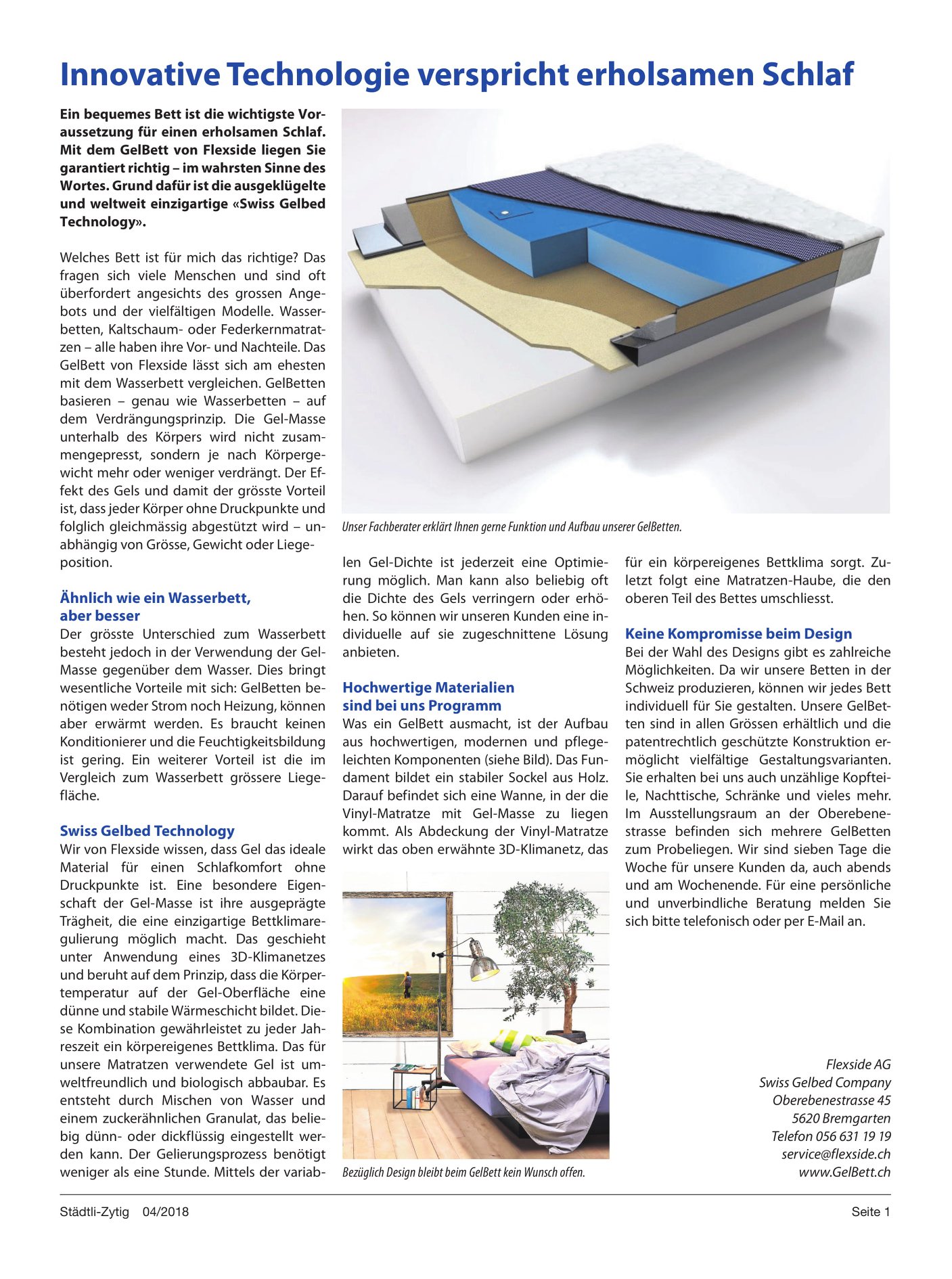 Innovative Technologie verspricht erholsamen Schlaf

Ein bequemes Bett ist die wichtigste Voraussetzung für einen erholsamen Schlaf. Mit dem GelBett von Flexside liegen Sie garantiert richtig – im wahrsten Sinne des Wortes. Grund dafür ist die ausgeklügelte und weltweit einzigartige «Swiss Gelbed Technology».

Welches Bett ist für mich das richtige? Das fragen sich viele Menschen und sind oft überfordert angesichts des grossen Angebots und der vielfältigen Modelle. Wasserbetten, Kaltschaum- oder Federkernmatratzen – alle haben ihre Vor- und Nachteile. Das GelBett von Flexside lässt sich am ehesten mit dem Wasserbett vergleichen. GelBetten basieren – genau wie Wasserbetten – auf dem Verdrängungsprinzip. Die Gel-Masse unterhalb des Körpers wird nicht zusammengepresst, sondern je nach Körpergewicht mehr oder weniger verdrängt. Der Effekt des Gels und damit der grösste Vorteil ist, dass jeder Körper ohne Druckpunkte und folglich gleichmässig abgestützt wird – unabhängig von Grösse, Gewicht oder Liegeposition.

Ähnlich wie ein Wasserbett, aber besser
Der grösste Unterschied zum Wasserbett besteht jedoch in der Verwendung der Gel-Masse gegenüber dem Wasser. Dies bringt wesentliche Vorteile mit sich: GelBetten benötigen weder Strom noch Heizung, können aber erwärmt werden. Es braucht keinen Konditionierer und die Feuchtigkeitsbildung ist gering. Ein weiterer Vorteil ist die im Vergleich zum Wasserbett grössere Liegefläche.

Swiss Gelbed Technology
Wir von Flexside wissen, dass Gel das ideale Material für einen Schlafkomfort ohne Druckpunkte ist. Eine besondere Eigenschaft der Gel-Masse ist ihre ausgeprägte Trägheit, die eine einzigartige Bettklimaregulierung möglich macht. Das geschieht unter Anwendung eines 3D-Klimanetzes und beruht auf dem Prinzip, dass die Körpertemperatur auf der Gel-Oberfläche eine dünne und stabile Wärmeschicht bildet. Diese Kombination gewährleistet zu jeder Jahreszeit ein körpereigenes Bettklima. Das für unsere Matratzen verwendete Gel ist umweltfreundlich und biologisch abbaubar. Es entsteht durch Mischen von Wasser und einem zuckerähnlichen Granulat, das beliebig dünn- oder dickflüssig eingestellt werden kann. Der Gelierungsprozess benötigt weniger als eine Stunde. Mittels der variablen Gel-Dichte ist jederzeit eine Optimierung möglich. Man kann also beliebig oft die Dichte des Gels verringern oder erhöhen. So können wir unseren Kunden eine individuelle auf sie zugeschnittene Lösung anbieten.

Unser Fachberater erklärt Ihnen gerne Funktion und Aufbau unserer GelBetten.

Hochwertige Materialien sind bei uns Programm
Was ein GelBett ausmacht, ist der Aufbau aus hochwertigen, modernen und pflegeleichten Komponenten (siehe Bild). Das Fundament bildet ein stabiler Sockel aus Holz. Darauf befindet sich eine Wanne, in der die Vinyl-Matratze mit Gel-Masse zu liegen kommt. Als Abdeckung der Vinyl-Matratze wirkt das oben erwähnte 3D-Klimanetz, das für ein körpereigenes Bettklima sorgt. Zuletzt folgt eine Matratzen-Haube, die den oberen Teil des Bettes umschliesst.

Bezüglich Design bleibt beim GelBett kein Wunsch offen.

Keine Kompromisse beim Design
Bei der Wahl des Designs gibt es zahlreiche Möglichkeiten. Da wir unsere Betten in der Schweiz produzieren, können wir jedes Bett individuell für Sie gestalten. Unsere GelBetten sind in allen Grössen erhältlich und die patentrechtlich geschützte Konstruktion ermöglicht vielfältige Gestaltungsvarianten. Sie erhalten bei uns auch unzählige Kopfteile, Nachttische, Schränke und vieles mehr. Im Ausstellungsraum an der Oberebenestrasse befinden sich mehrere GelBetten zum Probeliegen. Wir sind sieben Tage die Woche für unsere Kunden da, auch abends und am Wochenende. Für eine persönliche und unverbindliche Beratung melden Sie sich bitte telefonisch oder per E-Mail an.

Flexside AG
Swiss Gelbed Company
Oberebenestrasse 45
5620 Bremgarten
Telefon 056 631 19 19
service@flexside.ch
www.GelBett.ch

Städtli-Zytig 04/2018 Seite 1